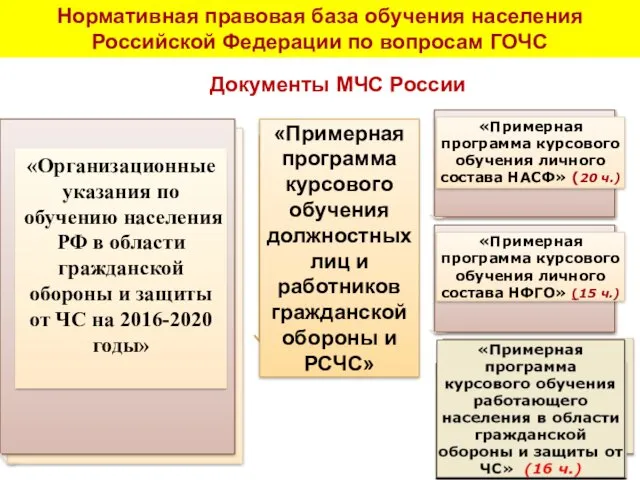 Нормативная правовая база обучения населения Российской Федерации по вопросам ГОЧС

Документы МЧС России

«Организационные указания по обучению населения РФ в области гражданской обороны и защиты от ЧС на 2016-2020 годы»

«Примерная программа курсового обучения должностных лиц и работников гражданской обороны и РСЧС»

«Примерная программа курсового обучения личного состава НАСФ» (20 ч.)

«Примерная программа курсового обучения личного состава НФГО» (15 ч.)

«Примерная программа курсового обучения работающего населения в области гражданской обороны и защиты от ЧС» (16 ч.)